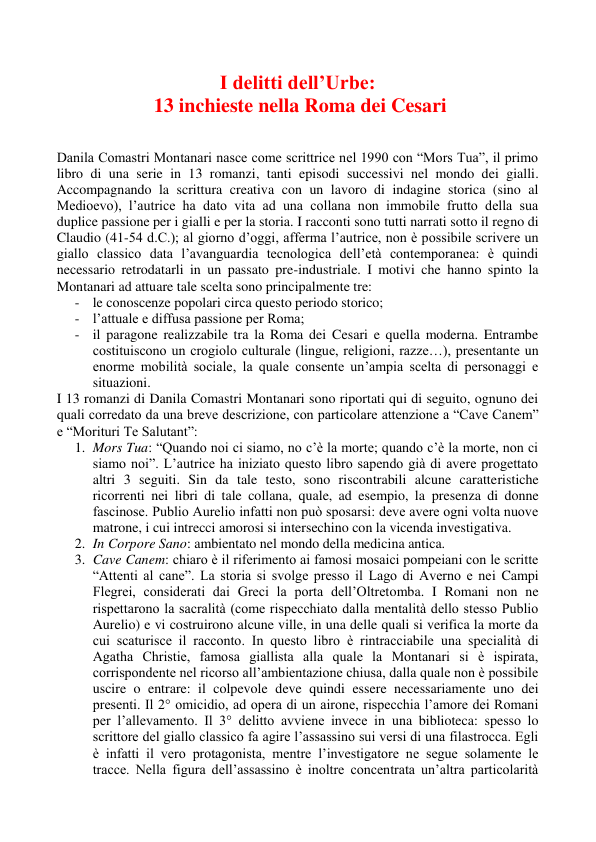 I delitti dell’Urbe:
13 inchieste nella Roma dei Cesari

Danila Comastri Montanari nasce come scrittrice nel 1990 con “Mors Tua”, il primo libro di una serie in 13 romanzi, tanti episodi successivi nel mondo dei gialli. Accompagnando la scrittura creativa con un lavoro di indagine storica (sino al Medioevo), l’autrice ha dato vita ad una collana non immobile frutto della sua duplice passione per i gialli e per la storia. I racconti sono tutti narrati sotto il regno di Claudio (41-54 d.C.); al giorno d’oggi, afferma l’autrice, non è possibile scrivere un giallo classico data l’avanguardia tecnologica dell’età contemporanea: è quindi necessario retrodatarli in un passato pre-industriale. I motivi che hanno spinto la Montanari ad attuare tale scelta sono principalmente tre:
- le conoscenze popolari circa questo periodo storico;
- l’attuale e diffusa passione per Roma;
- il paragone realizzabile tra la Roma dei Cesari e quella moderna. Entrambe costituiscono un crogiolo culturale (lingue, religioni, razze…), presentante un enorme mobilità sociale, la quale consente un’ampia scelta di personaggi e situazioni.
I 13 romanzi di Danila Comastri Montanari sono riportati qui di seguito, ognuno dei quali corredato da una breve descrizione, con particolare attenzione a “Cave Canem” e “Morituri Te Salutant”:
1. Mors Tua: “Quando noi ci siamo, no c’è la morte; quando c’è la morte, non ci siamo noi”. L’autrice ha iniziato questo libro sapendo già di avere progettato altri 3 seguiti. Sin da tale testo, sono riscontrabili alcune caratteristiche ricorrenti nei libri di tale collana, quale, ad esempio, la presenza di donne fascinose. Publio Aurelio infatti non può sposarsi: deve avere ogni volta nuove matrone, i cui intrecci amorosi si intersechino con la vicenda investigativa.
2. In Corpore Sano: ambientato nel mondo della medicina antica.
3. Cave Canem: chiaro è il riferimento ai famosi mosaici pompeiani con le scritte “Attenti al cane”. La storia si svolge presso il Lago di Averno e nei Campi Flegrei, considerati dai Greci la porta dell’Oltretomba. I Romani non ne rispettarono la sacralità (come rispecchiato dalla mentalità dello stesso Publio Aurelio) e vi costruirono alcune ville, in una delle quali si verifica la morte da cui scaturisce il racconto. In questo libro è rintracciabile una specialità di Agatha Christie, famosa giallista alla quale la Montanari si è ispirata, corrispondente nel ricorso all’ambientazione chiusa, dalla quale non è possibile uscire o entrare: il colpevole deve quindi essere necessariamente uno dei presenti. Il 2° omicidio, ad opera di un airone, rispecchia l’amore dei Romani per l’allevamento. Il 3° delitto avviene invece in una biblioteca: spesso lo scrittore del giallo classico fa agire l’assassino sui versi di una filastrocca. Egli è infatti il vero protagonista, mentre l’investigatore ne segue solamente le tracce. Nella figura dell’assassino è inoltre concentrata un’altra particolarità